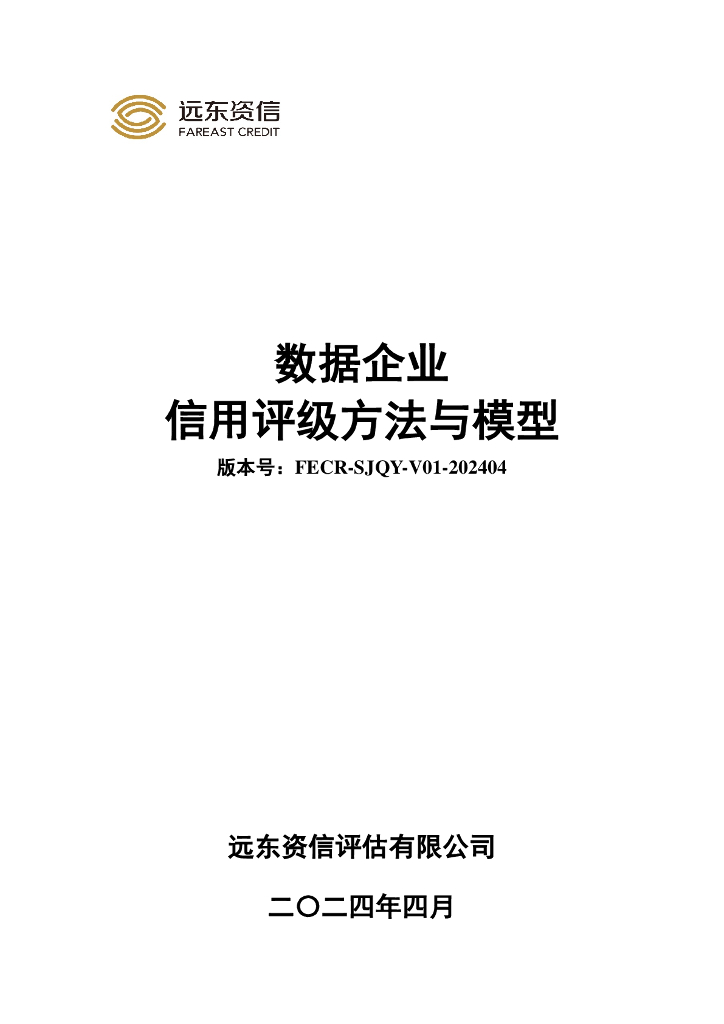 远东资信
FAREAST CREDIT

数据企业
信用评级方法与模型

版本号：FECR-SJQY-V01-202404

远东资信评估有限公司

二〇二四年四月